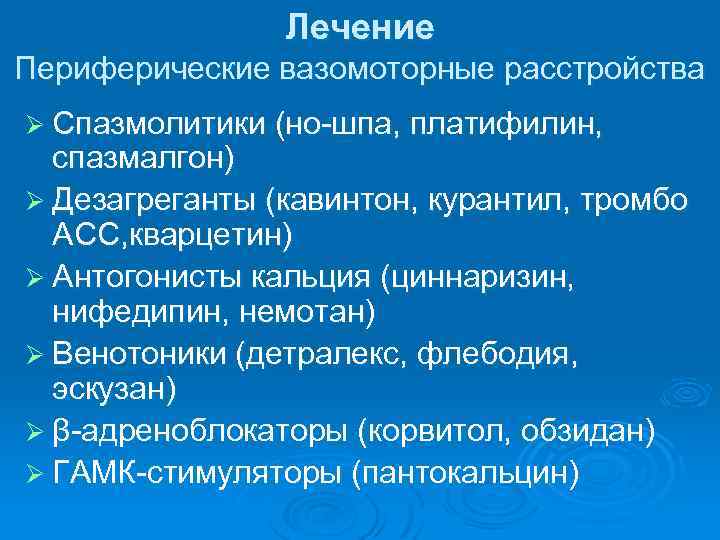 Лечение
Периферические вазомоторные расстройства

➢ Спазмолитики (но-шпа, платифилин, спазмалгон)
➢ Дезагреганты (кавинтон, курантил, тромбо АСС,кварцетин)
➢ Антогонисты кальция (циннаризин, нифедипин, немотан)
➢ Венотоники (детралекс, флебодия, эскузан)
➢ β-адреноблокаторы (корвитол, обзидан)
➢ ГАМК-стимуляторы (пантокальцин)